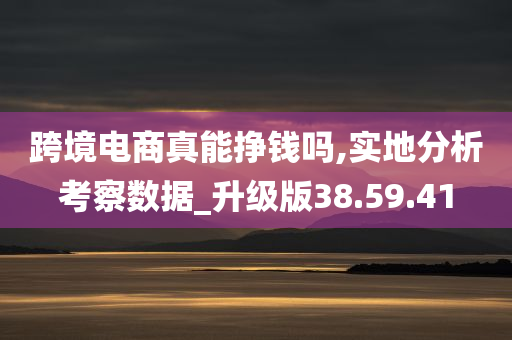 跨境电商真能挣钱吗,实地分析考察数据_升级版38.59.41